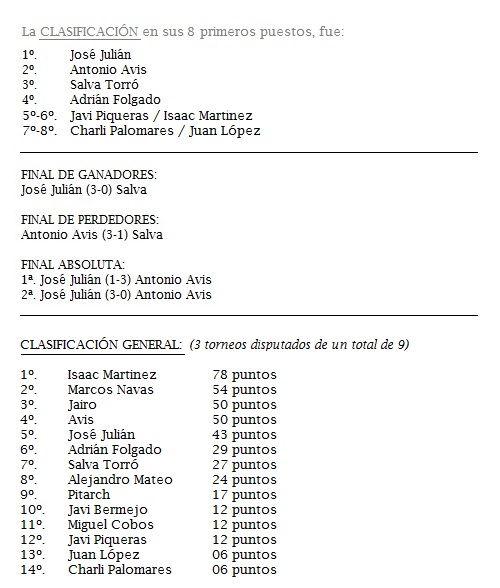 La CLASIFICACIÓN en sus 8 primeros puestos, fue:

1º. José Julián
2º. Antonio Avis
3º. Salva Torró
4º. Adrián Folgado
5º-6º. Javi Piqueras / Isaac Martinez
7º-8º. Charli Palomares / Juan López

FINAL DE GANADORES:
José Julián (3-0) Salva

FINAL DE PERDEDORES:
Antonio Avis (3-1) Salva

FINAL ABSOLUTA:
1ª. José Julián (1-3) Antonio Avis
2ª. José Julián (3-0) Antonio Avis

CLASIFICACIÓN GENERAL: (3 torneos disputados de un total de 9)

1º. Isaac Martinez 78 puntos
2º. Marcos Navas 54 puntos
3º. Jairo 50 puntos
4º. Avis 50 puntos
5º. José Julián 43 puntos
6º. Adrián Folgado 29 puntos
7º. Salva Torró 27 puntos
8º. Alejandro Mateo 24 puntos
9º. Pitarch 17 puntos
10º. Javi Bermejo 12 puntos
11º. Miguel Cobos 12 puntos
12º. Javi Piqueras 12 puntos
13º. Juan López 06 puntos
14º. Charli Palomares 06 puntos